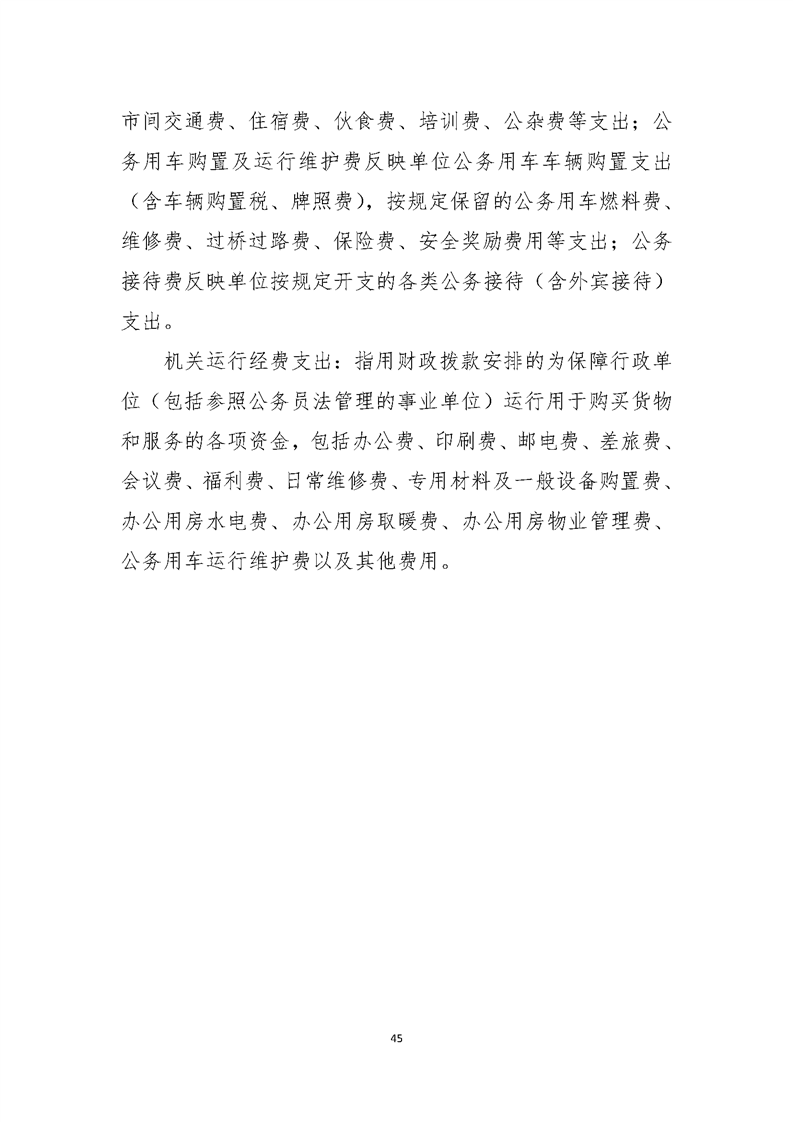 市间交通费、住宿费、伙食费、培训费、公杂费等支出；公务用车购置及运行维护费反映单位公务用车车辆购置支出（含车辆购置税、牌照费），按规定保留的公务用车燃料费、维修费、过桥过路费、保险费、安全奖励费用等支出；公务接待费反映单位按规定开支的各类公务接待（含外宾接待）支出。

机关运行经费支出：指用财政拨款安排的为保障行政单位（包括参照公务员法管理的事业单位）运行用于购买货物和服务的各项资金，包括办公费、印刷费、邮电费、差旅费、会议费、福利费、日常维修费、专用材料及一般设备购置费、办公用房水电费、办公用房取暖费、办公用房物业管理费、公务用车运行维护费以及其他费用。

45